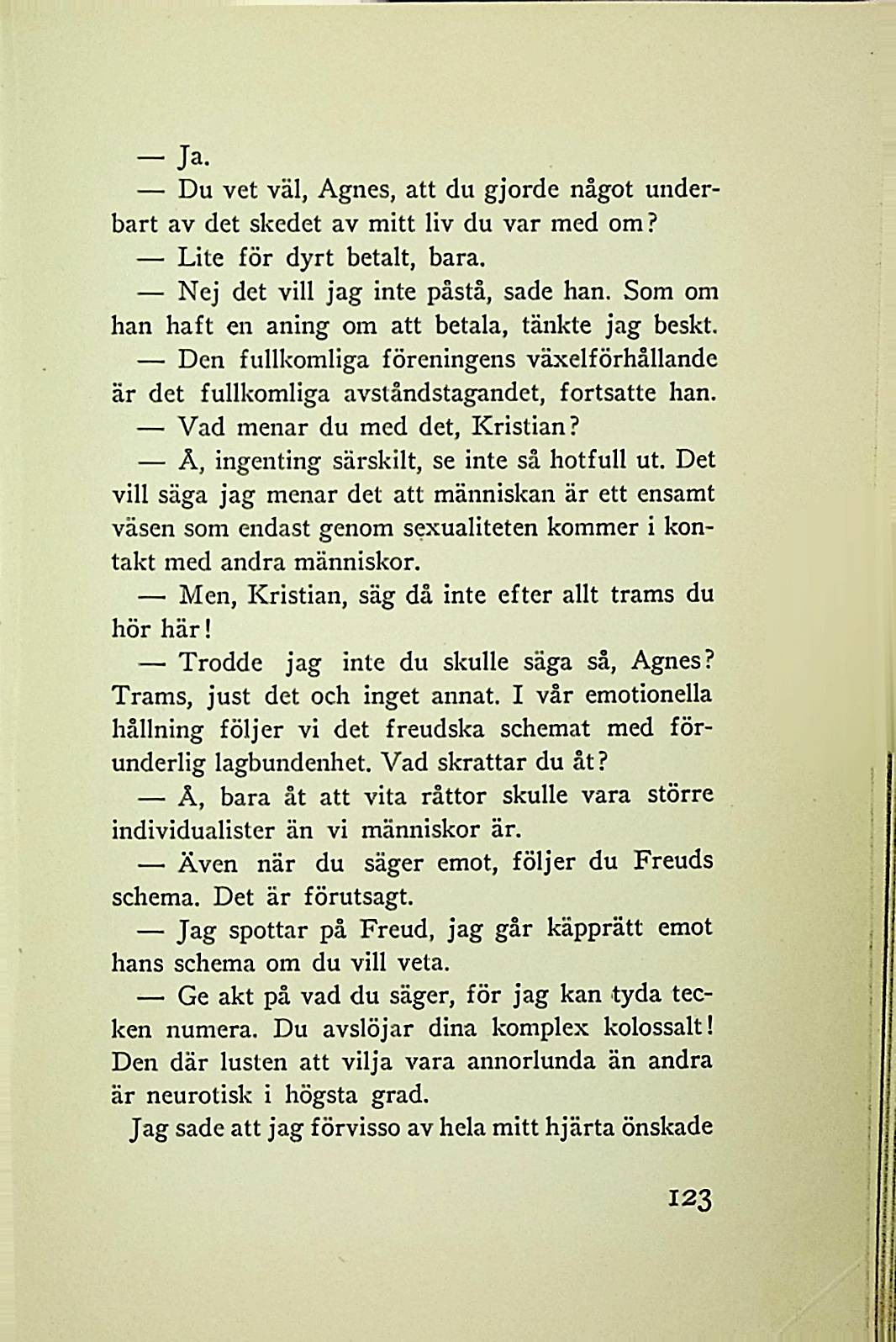 — Ja.

— Du vet väl, Agnes, att du gjorde något underbart av det skedet av mitt liv du var med om?

— Lite för dyrt betalt, bara.

— Nej det vill jag inte påstå, sade han. Som om han haft en aning om att betala, tänkte jag beskt.

— Den fullkomliga föreningens växelförhållande är det fullkomliga avståndstagandet, fortsatte han.

— Vad menar du med det, Kristian?

— Å, ingenting särskilt, se inte så hotfull ut. Det vill säga jag menar det att människan är ett ensamt väsen som endast genom sexualiteten kommer i kontakt med andra människor.

— Men, Kristian, säg då inte efter allt trams du hör här!

— Trodde jag inte du skulle säga så, Agnes? Trams, just det och inget annat. I vår emotionella hållning följer vi det freudska schemat med förunderlig lagbundenhet. Vad skrattar du åt?

— Å, bara åt att vita råttor skulle vara större individualister än vi människor är.

— Även när du säger emot, följer du Freuds schema. Det är förutsagt.

— Jag spottar på Freud, jag går käpprätt emot hans schema om du vill veta.

— Ge akt på vad du säger, för jag kan tyda tecken numera. Du avslöjar dina komplex kolossalt! Den där lusten att vilja vara annorlunda än andra är neurotisk i högsta grad.

Jag sade att jag förvisso av hela mitt hjärta önskade

123